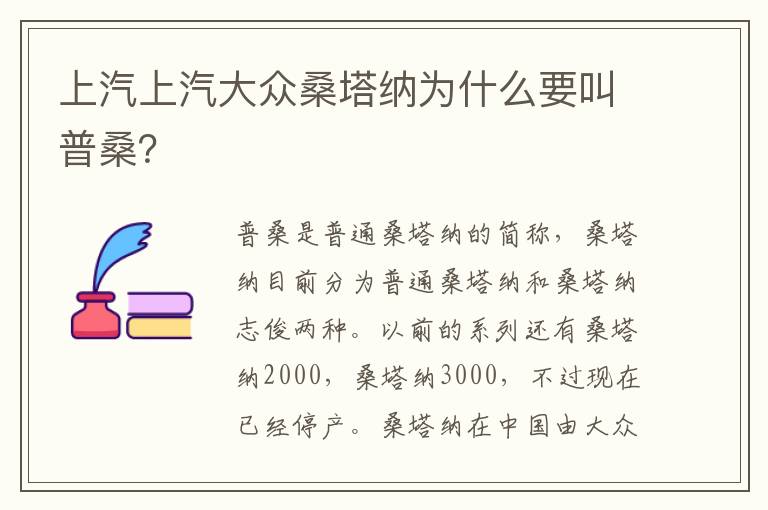 上汽上汽大众桑塔纳为什么要叫普桑?

普桑是普通桑塔纳的简称，桑塔纳目前分为普通桑塔纳和桑塔纳志俊两种。以前的系列还有桑塔纳2000，桑塔纳3000，不过现在已经停产。桑塔纳在中国由大众